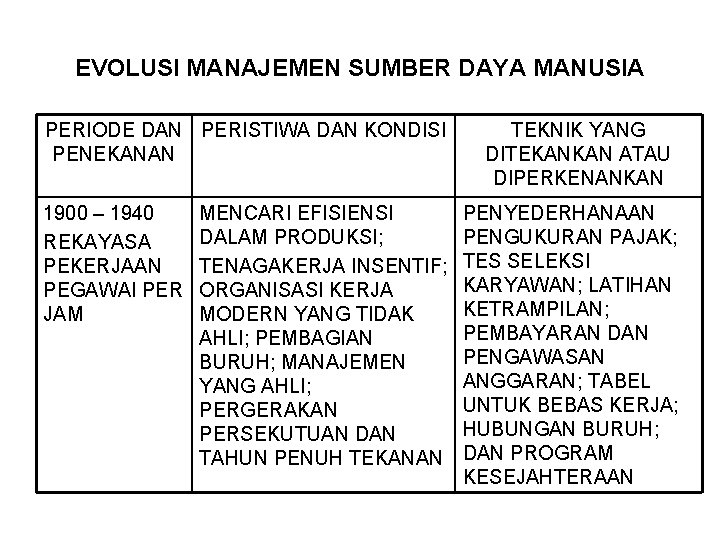 EVOLUSI MANAJEMEN SUMBER DAYA MANUSIA

| PERIODE DAN PENEKANAN | PERISTIWA DAN KONDISI | TEKNIK YANG DITEKANKAN ATAU DIPERKENANKAN |
|---|---|---|
| 1900 – 1940 REKAYASA PEKERJAAN PEGAWAI PER JAM | MENCARI EFISIENSI DALAM PRODUKSI; TENAGAKERJA INSENTIF; ORGANISASI KERJA MODERN YANG TIDAK AHLI; PEMBAGIAN BURUH; MANAJEMEN YANG AHLI; PERGERAKAN PERSEKUTUAN DAN TAHUN PENUH TEKANAN | PENYEDERHANAAN PENGUKURAN PAJAK; TES SELEKSI KARYAWAN; LATIHAN KETRAMPILAN; PEMBAYARAN DAN PENGAWASAN ANGGARAN; TABEL UNTUK BEBAS KERJA; HUBUNGAN BURUH; DAN PROGRAM KESEJAHTERAAN |